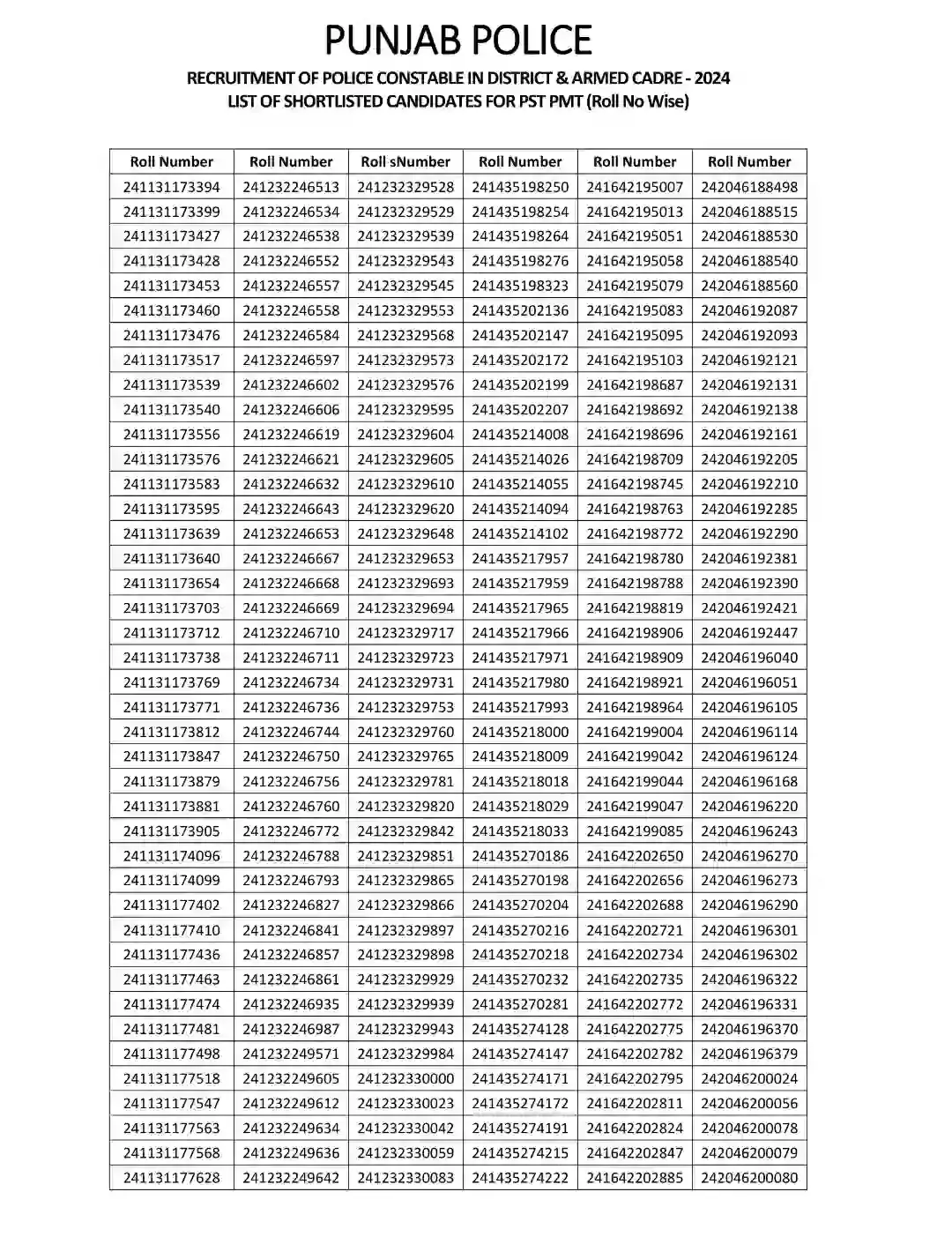 PUNJAB POLICE

RECRUITMENT OF POLICE CONSTABLE IN DISTRICT & ARMED CADRE - 2024
LIST OF SHORTLISTED CANDIDATES FOR PST PMT (Roll No Wise)

| Roll Number | Roll Number | Roll sNumber | Roll Number | Roll Number | Roll Number |
|---|---|---|---|---|---|
| 241131173394 | 241232246513 | 241232329528 | 241435198250 | 241642195007 | 242046188498 |
| 241131173399 | 241232246534 | 241232329529 | 241435198254 | 241642195013 | 242046188515 |
| 241131173427 | 241232246538 | 241232329539 | 241435198264 | 241642195051 | 242046188530 |
| 241131173428 | 241232246552 | 241232329543 | 241435198276 | 241642195058 | 242046188540 |
| 241131173453 | 241232246557 | 241232329545 | 241435198323 | 241642195079 | 242046188560 |
| 241131173460 | 241232246558 | 241232329553 | 241435202136 | 241642195083 | 242046192087 |
| 241131173476 | 241232246584 | 241232329568 | 241435202147 | 241642195095 | 242046192093 |
| 241131173517 | 241232246597 | 241232329573 | 241435202172 | 241642195103 | 242046192121 |
| 241131173539 | 241232246602 | 241232329576 | 241435202199 | 241642198687 | 242046192131 |
| 241131173540 | 241232246606 | 241232329595 | 241435202207 | 241642198692 | 242046192138 |
| 241131173556 | 241232246619 | 241232329604 | 241435214008 | 241642198696 | 242046192161 |
| 241131173576 | 241232246621 | 241232329605 | 241435214026 | 241642198709 | 242046192205 |
| 241131173583 | 241232246632 | 241232329610 | 241435214055 | 241642198745 | 242046192210 |
| 241131173595 | 241232246643 | 241232329620 | 241435214094 | 241642198763 | 242046192285 |
| 241131173639 | 241232246653 | 241232329648 | 241435214102 | 241642198772 | 242046192290 |
| 241131173640 | 241232246667 | 241232329653 | 241435217957 | 241642198780 | 242046192381 |
| 241131173654 | 241232246668 | 241232329693 | 241435217959 | 241642198788 | 242046192390 |
| 241131173703 | 241232246669 | 241232329694 | 241435217965 | 241642198819 | 242046192421 |
| 241131173712 | 241232246710 | 241232329717 | 241435217966 | 241642198906 | 242046192447 |
| 241131173738 | 241232246711 | 241232329723 | 241435217971 | 241642198909 | 242046196040 |
| 241131173769 | 241232246734 | 241232329731 | 241435217980 | 241642198921 | 242046196051 |
| 241131173771 | 241232246736 | 241232329753 | 241435217993 | 241642198964 | 242046196105 |
| 241131173812 | 241232246744 | 241232329760 | 241435218000 | 241642199004 | 242046196114 |
| 241131173847 | 241232246750 | 241232329765 | 241435218009 | 241642199042 | 242046196124 |
| 241131173879 | 241232246756 | 241232329781 | 241435218018 | 241642199044 | 242046196168 |
| 241131173881 | 241232246760 | 241232329820 | 241435218029 | 241642199047 | 242046196220 |
| 241131173905 | 241232246772 | 241232329842 | 241435218033 | 241642199085 | 242046196243 |
| 241131174096 | 241232246788 | 241232329851 | 241435270186 | 241642202650 | 242046196270 |
| 241131174099 | 241232246793 | 241232329865 | 241435270198 | 241642202656 | 242046196273 |
| 241131177402 | 241232246827 | 241232329866 | 241435270204 | 241642202688 | 242046196290 |
| 241131177410 | 241232246841 | 241232329897 | 241435270216 | 241642202721 | 242046196301 |
| 241131177436 | 241232246857 | 241232329898 | 241435270218 | 241642202734 | 242046196302 |
| 241131177463 | 241232246861 | 241232329929 | 241435270232 | 241642202735 | 242046196322 |
| 241131177474 | 241232246935 | 241232329939 | 241435270281 | 241642202772 | 242046196331 |
| 241131177481 | 241232246987 | 241232329943 | 241435274128 | 241642202775 | 242046196370 |
| 241131177498 | 241232249571 | 241232329984 | 241435274147 | 241642202782 | 242046196379 |
| 241131177518 | 241232249605 | 241232330000 | 241435274171 | 241642202795 | 242046200024 |
| 241131177547 | 241232249612 | 241232330023 | 241435274172 | 241642202811 | 242046200056 |
| 241131177563 | 241232249634 | 241232330042 | 241435274191 | 241642202824 | 242046200078 |
| 241131177568 | 241232249636 | 241232330059 | 241435274215 | 241642202847 | 242046200079 |
| 241131177628 | 241232249642 | 241232330083 | 241435274222 | 241642202885 | 242046200080 |